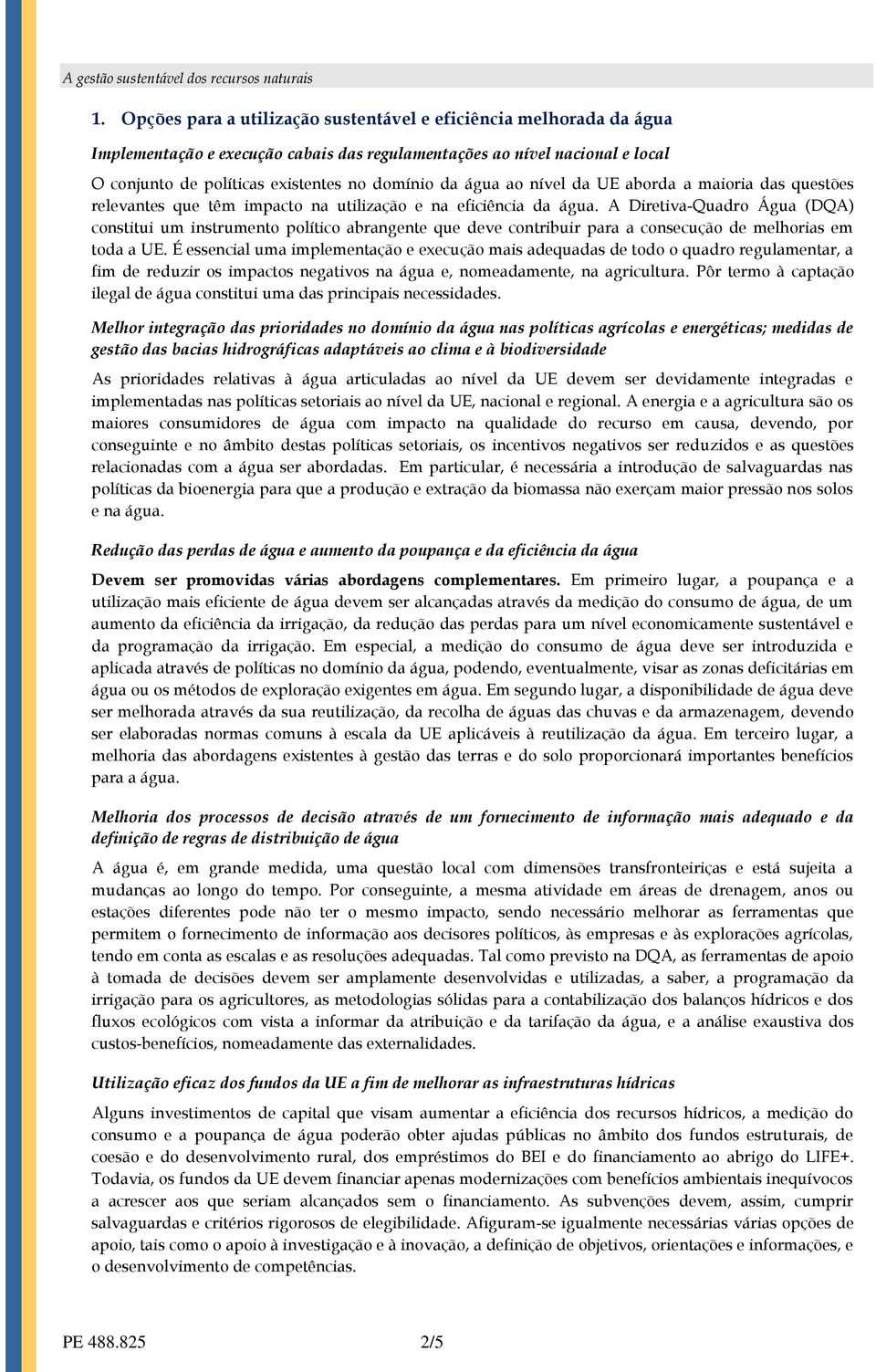 A gestão sustentável dos recursos naturais

1. Opções para a utilização sustentável e eficiência melhorada da água

Implementação e execução cabais das regulamentações ao nível nacional e local

O conjunto de políticas existentes no domínio da água ao nível da UE aborda a maioria das questões relevantes que têm impacto na utilização e na eficiência da água. A Diretiva-Quadro Água (DQA) constitui um instrumento político abrangente que deve contribuir para a consecução de melhorias em toda a UE. É essencial uma implementação e execução mais adequadas de todo o quadro regulamentar, a fim de reduzir os impactos negativos na água e, nomeadamente, na agricultura. Pôr termo à captação ilegal de água constitui uma das principais necessidades.

Melhor integração das prioridades no domínio da água nas políticas agrícolas e energéticas; medidas de gestão das bacias hidrográficas adaptáveis ao clima e à biodiversidade

As prioridades relativas à água articuladas ao nível da UE devem ser devidamente integradas e implementadas nas políticas setoriais ao nível da UE, nacional e regional. A energia e a agricultura são os maiores consumidores de água com impacto na qualidade do recurso em causa, devendo, por conseguinte e no âmbito destas políticas setoriais, os incentivos negativos ser reduzidos e as questões relacionadas com a água ser abordadas. Em particular, é necessária a introdução de salvaguardas nas políticas da bioenergia para que a produção e extração da biomassa não exerçam maior pressão nos solos e na água.

Redução das perdas de água e aumento da poupança e da eficiência da água

Devem ser promovidas várias abordagens complementares. Em primeiro lugar, a poupança e a utilização mais eficiente de água devem ser alcançadas através da medição do consumo de água, de um aumento da eficiência da irrigação, da redução das perdas para um nível economicamente sustentável e da programação da irrigação. Em especial, a medição do consumo de água deve ser introduzida e aplicada através de políticas no domínio da água, podendo, eventualmente, visar as zonas deficitárias em água ou os métodos de exploração exigentes em água. Em segundo lugar, a disponibilidade de água deve ser melhorada através da sua reutilização, da recolha de águas das chuvas e da armazenagem, devendo ser elaboradas normas comuns à escala da UE aplicáveis à reutilização da água. Em terceiro lugar, a melhoria das abordagens existentes à gestão das terras e do solo proporcionará importantes benefícios para a água.

Melhoria dos processos de decisão através de um fornecimento de informação mais adequado e da definição de regras de distribuição de água

A água é, em grande medida, uma questão local com dimensões transfronteiriças e está sujeita a mudanças ao longo do tempo. Por conseguinte, a mesma atividade em áreas de drenagem, anos ou estações diferentes pode não ter o mesmo impacto, sendo necessário melhorar as ferramentas que permitem o fornecimento de informação aos decisores políticos, às empresas e às explorações agrícolas, tendo em conta as escalas e as resoluções adequadas. Tal como previsto na DQA, as ferramentas de apoio à tomada de decisões devem ser amplamente desenvolvidas e utilizadas, a saber, a programação da irrigação para os agricultores, as metodologias sólidas para a contabilização dos balanços hídricos e dos fluxos ecológicos com vista a informar da atribuição e da tarifação da água, e a análise exaustiva dos custos-benefícios, nomeadamente das externalidades.

Utilização eficaz dos fundos da UE a fim de melhorar as infraestruturas hídricas

Alguns investimentos de capital que visam aumentar a eficiência dos recursos hídricos, a medição do consumo e a poupança de água poderão obter ajudas públicas no âmbito dos fundos estruturais, de coesão e do desenvolvimento rural, dos empréstimos do BEI e do financiamento ao abrigo do LIFE+. Todavia, os fundos da UE devem financiar apenas modernizações com benefícios ambientais inequívocos a acrescer aos que seriam alcançados sem o financiamento. As subvenções devem, assim, cumprir salvaguardas e critérios rigorosos de elegibilidade. Afiguram-se igualmente necessárias várias opções de apoio, tais como o apoio à investigação e à inovação, a definição de objetivos, orientações e informações, e o desenvolvimento de competências.

PE 488.825 2/5